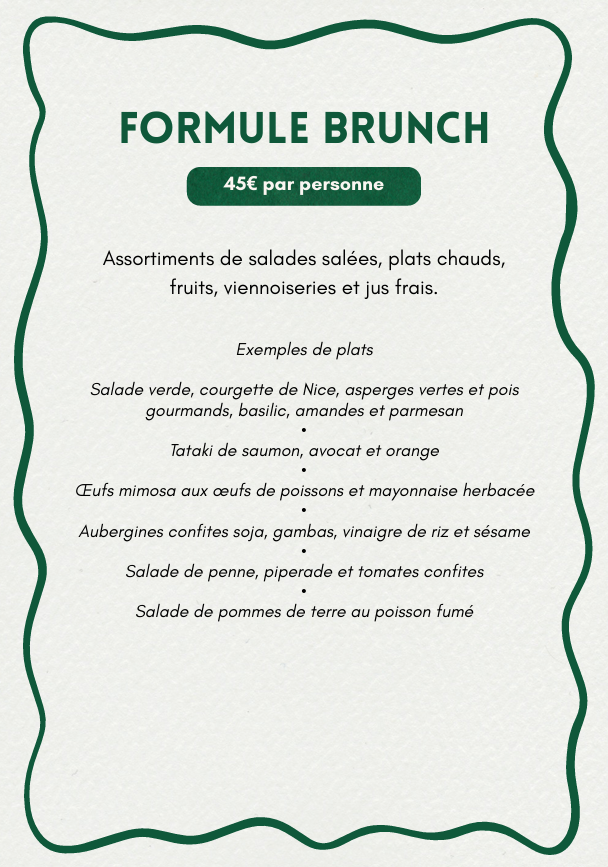 FORMULE BRUNCH

45€ par personne

Assortiments de salades salées, plats chauds, fruits, viennoiseries et jus frais.

Exemples de plats

Salade verde, courgette de Nice, asperges vertes et pois gourmands, basilic, amandes et parmesan
•
Tataki de saumon, avocat et orange
•
Œufs mimosa aux œufs de poissons et mayonnaise herbacée
•
Aubergines confites soja, gambas, vinaigre de riz et sésame
•
Salade de penne, piperade et tomates confites
•
Salade de pommes de terre au poisson fumé